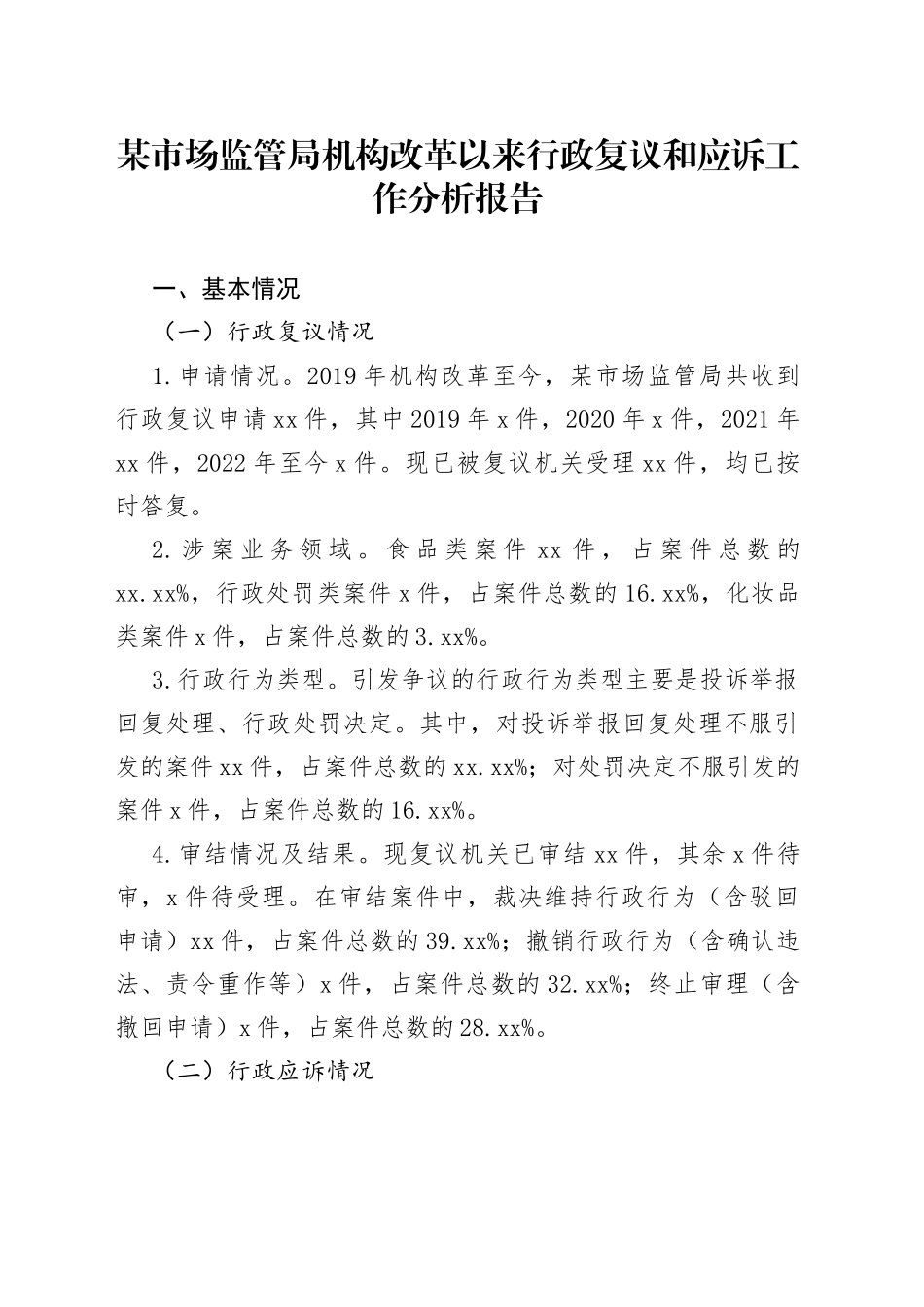 某市场监管局机构改革以来行政复议和应诉工作分析报告

一、基本情况

（一）行政复议情况

1.申请情况。2019年机构改革至今，某市场监管局共收到行政复议申请xx件，其中2019年x件，2020年x件，2021年xx件，2022年至今x件。现已被复议机关受理xx件，均已按时答复。

2.涉案业务领域。食品类案件xx件，占案件总数的xx.xx%，行政处罚类案件x件，占案件总数的16.xx%，化妆品类案件x件，占案件总数的3.xx%。

3.行政行为类型。引发争议的行政行为类型主要是投诉举报回复处理、行政处罚决定。其中，对投诉举报回复处理不服引发的案件xx件，占案件总数的xx.xx%；对处罚决定不服引发的案件x件，占案件总数的16.xx%。

4.审结情况及结果。现复议机关已审结xx件，其余x件待审，x件待受理。在审结案件中，裁决维持行政行为（含驳回申请）xx件，占案件总数的39.xx%；撤销行政行为（含确认违法、责令重作等）x件，占案件总数的32.xx%；终止审理（含撤回申请）x件，占案件总数的28.xx%。

（二）行政应诉情况